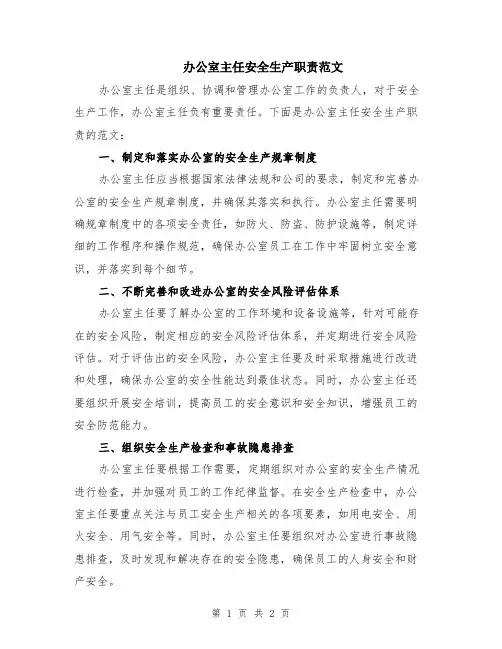 办公室主任安全生产职责范文

办公室主任是组织、协调和管理办公室工作的负责人，对于安全生产工作，办公室主任负有重要责任。下面是办公室主任安全生产职责的范文：

一、制定和落实办公室的安全生产规章制度

办公室主任应当根据国家法律法规和公司的要求，制定和完善办公室的安全生产规章制度，并确保其落实和执行。办公室主任需要明确规章制度中的各项安全责任，如防火、防盗、防护设施等，制定详细的工作程序和操作规范，确保办公室员工在工作中牢固树立安全意识，并落实到每个细节。

二、不断完善和改进办公室的安全风险评估体系

办公室主任要了解办公室的工作环境和设备设施等，针对可能存在的安全风险，制定相应的安全风险评估体系，并定期进行安全风险评估。对于评估出的安全风险，办公室主任要及时采取措施进行改进和处理，确保办公室的安全性能达到最佳状态。同时，办公室主任还要组织开展安全培训，提高员工的安全意识和安全知识，增强员工的安全防范能力。

三、组织安全生产检查和事故隐患排查

办公室主任要根据工作需要，定期组织对办公室的安全生产情况进行检查，并加强对员工的工作纪律监督。在安全生产检查中，办公室主任要重点关注与员工安全生产相关的各项要素，如用电安全、用火安全、用气安全等。同时，办公室主任要组织对办公室进行事故隐患排查，及时发现和解决存在的安全隐患，确保员工的人身安全和财产安全。

第 1 页 共 2 页